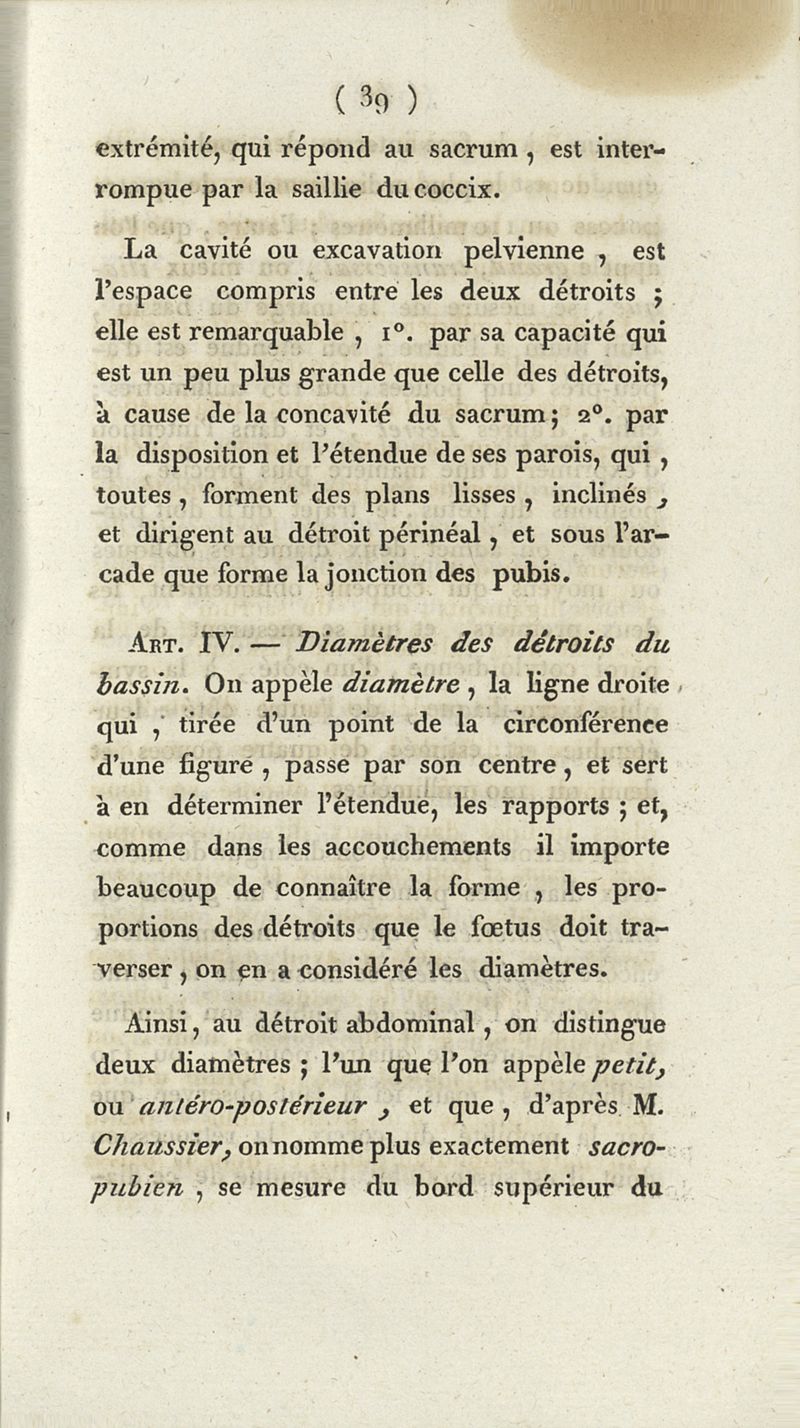 ( 39 )

extrémité, qui répond au sacrum, est interrompue par la saillie du coccix.

La cavité ou excavation pelvienne, est l'espace compris entre les deux détroits ; elle est remarquable, 1°. par sa capacité qui est un peu plus grande que celle des détroits, à cause de la concavité du sacrum ; 2°. par la disposition et l'étendue de ses parois, qui, toutes, forment des plans lisses, inclinés, et dirigent au détroit périnéal, et sous l'arcade que forme la jonction des pubis.

Art. IV. — Diamètres des détroits du bassin. On appèle diamètre, la ligne droite qui, tirée d'un point de la circonférence d'une figure, passe par son centre, et sert à en déterminer l'étendue, les rapports ; et, comme dans les accouchements il importe beaucoup de connaître la forme, les proportions des détroits que le fœtus doit traverser, on en a considéré les diamètres.

Ainsi, au détroit abdominal, on distingue deux diamètres ; l'un que l'on appèle petit, ou antéro-postérieur, et que, d'après M. Chaussier, on nomme plus exactement sacro-pubien, se mesure du bord supérieur du